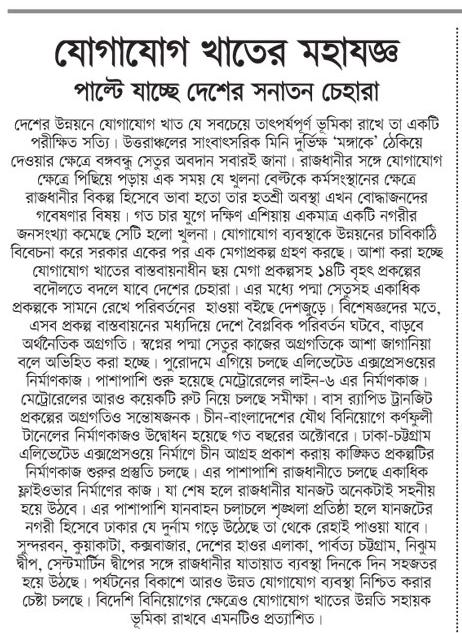 যোগাযোগ খাতের মহাযজ্ঞ
পাল্টে যাচ্ছে দেশের সনাতন চেহারা

দেশের উন্নয়নে যোগাযোগ খাত যে সবচেয়ে তাৎপর্যপূর্ণ ভূমিকা রাখে তা একটি পরীক্ষিত সত্যি। উত্তরাঞ্চলের সাংবাৎসরিক মিনি দুর্ভিক্ষ 'মঙ্গাকে' ঠেকিয়ে দেওয়ার ক্ষেত্রে বঙ্গবন্ধু সেতুর অবদান সবারই জানা। রাজধানীর সঙ্গে যোগাযোগ ক্ষেত্রে পিছিয়ে পড়ায় এক সময় যে খুলনা বেল্টকে কর্মসংস্থানের ক্ষেত্রে রাজধানীর বিকল্প হিসেবে ভাবা হতো তার হতশ্রী অবস্থা এখন বোদ্ধাজনদের গবেষণার বিষয়। গত চার যুগে দক্ষিণ এশিয়ায় একমাত্র একটি নগরীর জনসংখ্যা কমেছে সেটি হলো খুলনা। যোগাযোগ ব্যবস্থাকে উন্নয়নের চাবিকাঠি বিবেচনা করে সরকার একের পর এক মেগাপ্রকল্প গ্রহণ করছে। আশা করা হচ্ছে যোগাযোগ খাতের বাস্তবায়নাধীন ছয় মেগা প্রকল্পসহ ১৪টি বৃহৎ প্রকল্পের বদৌলতে বদলে যাবে দেশের চেহারা। এর মধ্যে পদ্মা সেতুসহ একাধিক প্রকল্পকে সামনে রেখে পরিবর্তনের হাওয়া বইছে দেশজুড়ে। বিশেষজ্ঞদের মতে, এসব প্রকল্প বাস্তবায়নের মধ্যদিয়ে দেশে বৈপ্লবিক পরিবর্তন ঘটবে, বাড়বে অর্থনৈতিক অগ্রগতি। স্বপ্নের পদ্মা সেতুর কাজের অগ্রগতিকে আশা জাগানিয়া বলে অভিহিত করা হচ্ছে। পুরোদমে এগিয়ে চলছে এলিভেটেড এক্সপ্রেসওয়ের নির্মাণকাজ। পাশাপাশি শুরু হয়েছে মেট্রোরেলের লাইন-৬ এর নির্মাণকাজ। মেট্রোরেলের আরও কয়েকটি রুট নিয়ে চলছে সমীক্ষা। বাস র‍্যাপিড ট্রানজিট প্রকল্পের অগ্রগতিও সন্তোষজনক। চীন-বাংলাদেশের যৌথ বিনিয়োগে কর্ণফুলী টানেলের নির্মাণকাজও উদ্বোধন হয়েছে গত বছরের অক্টোবরে। ঢাকা-চট্টগ্রাম এলিভেটেড এক্সপ্রেসওয়ে নির্মাণে চীন আগ্রহ প্রকাশ করায় কাঙ্ক্ষিত প্রকল্পটির নির্মাণকাজ শুরুর প্রস্তুতি চলছে। এর পাশাপাশি রাজধানীতে চলছে একাধিক ফ্লাইওভার নির্মাণের কাজ। যা শেষ হলে রাজধানীর যানজট অনেকটাই সহনীয় হয়ে উঠবে। এর পাশাপাশি যানবাহন চলাচলে শৃঙ্খলা প্রতিষ্ঠা হলে যানজটের নগরী হিসেবে ঢাকার যে দুর্নাম গড়ে উঠেছে তা থেকে রেহাই পাওয়া যাবে। সুন্দরবন, কুয়াকাটা, কক্সবাজার, দেশের হাওর এলাকা, পার্বত্য চট্টগ্রাম, নিঝুম দ্বীপ, সেন্টমার্টিন দ্বীপের সঙ্গে রাজধানীর যাতায়াত ব্যবস্থা দিনকে দিন সহজতর হয়ে উঠছে। পর্যটনের বিকাশে আরও উন্নত যোগাযোগ ব্যবস্থা নিশ্চিত করার চেষ্টা চলছে। বিদেশি বিনিয়োগের ক্ষেত্রেও যোগাযোগ খাতের উন্নতি সহায়ক ভূমিকা রাখবে এমনটিও প্রত্যাশিত।